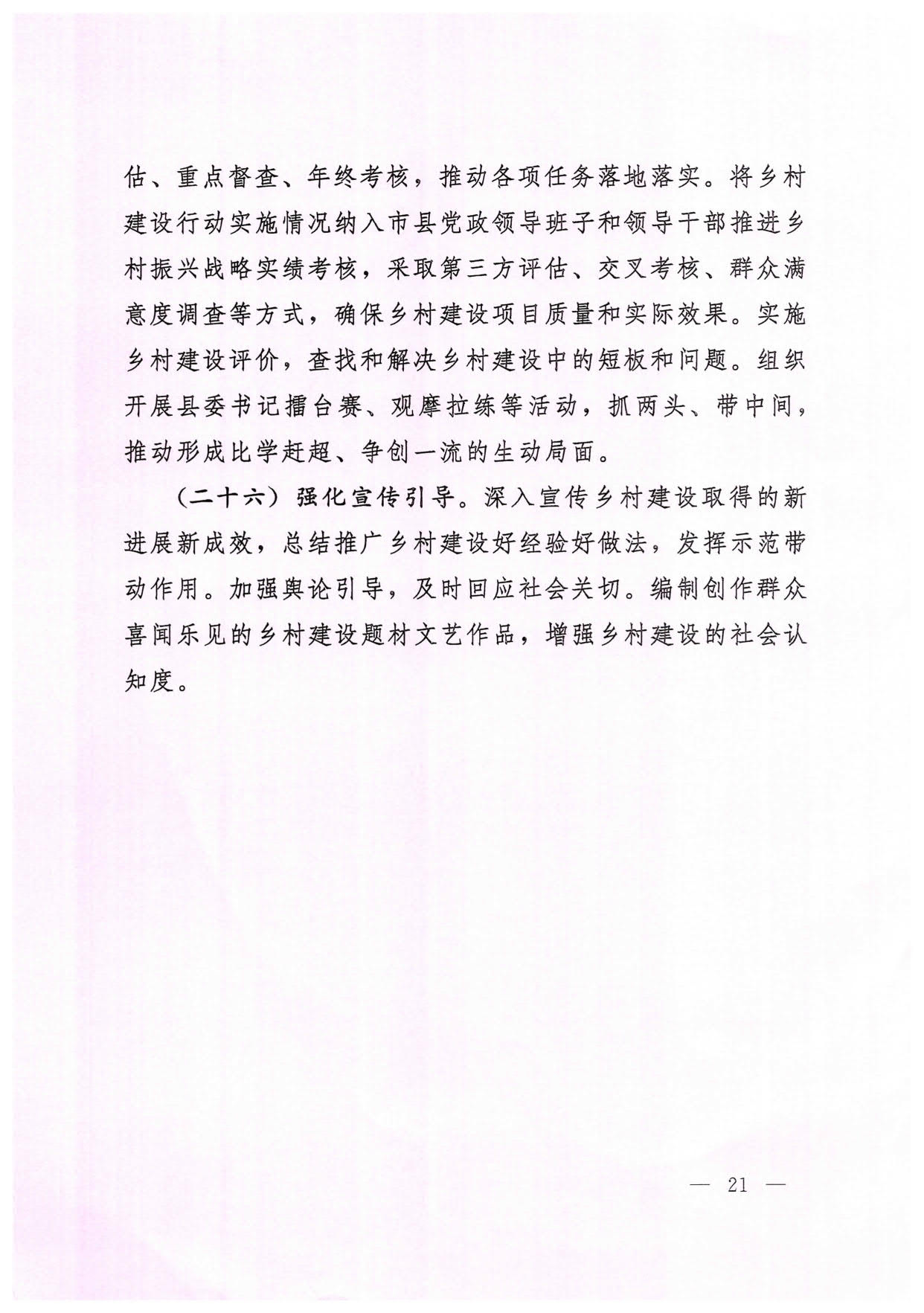 估、重点督查、年终考核，推动各项任务落地落实。将乡村建设行动实施情况纳入市县党政领导班子和领导干部推进乡村振兴战略实绩考核，采取第三方评估、交叉考核、群众满意度调查等方式，确保乡村建设项目质量和实际效果。实施乡村建设评价，查找和解决乡村建设中的短板和问题。组织开展县委书记擂台赛、观摩拉练等活动，抓两头、带中间，推动形成比学赶超、争创一流的生动局面。

（二十六）强化宣传引导。深入宣传乡村建设取得的新进展新成效，总结推广乡村建设好经验好做法，发挥示范带动作用。加强舆论引导，及时回应社会关切。编制创作群众喜闻乐见的乡村建设题材文艺作品，增强乡村建设的社会认知度。

— 21 —